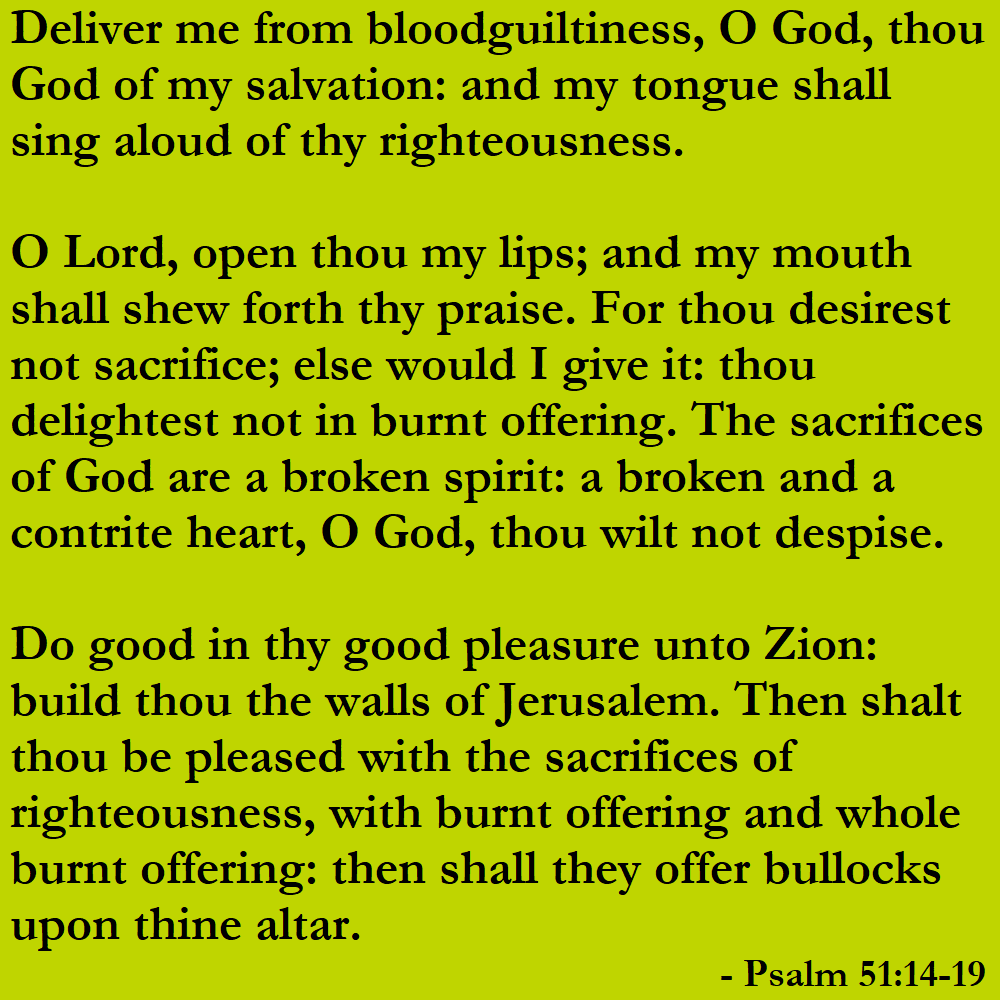 Deliver me from bloodguiltiness, O God, thou God of my salvation: and my tongue shall sing aloud of thy righteousness.

O Lord, open thou my lips; and my mouth shall shew forth thy praise. For thou desirest not sacrifice; else would I give it: thou delightest not in burnt offering. The sacrifices of God are a broken spirit: a broken and a contrite heart, O God, thou wilt not despise.

Do good in thy good pleasure unto Zion: build thou the walls of Jerusalem. Then shalt thou be pleased with the sacrifices of righteousness, with burnt offering and whole burnt offering: then shall they offer bullocks upon thine altar.

- Psalm 51:14-19